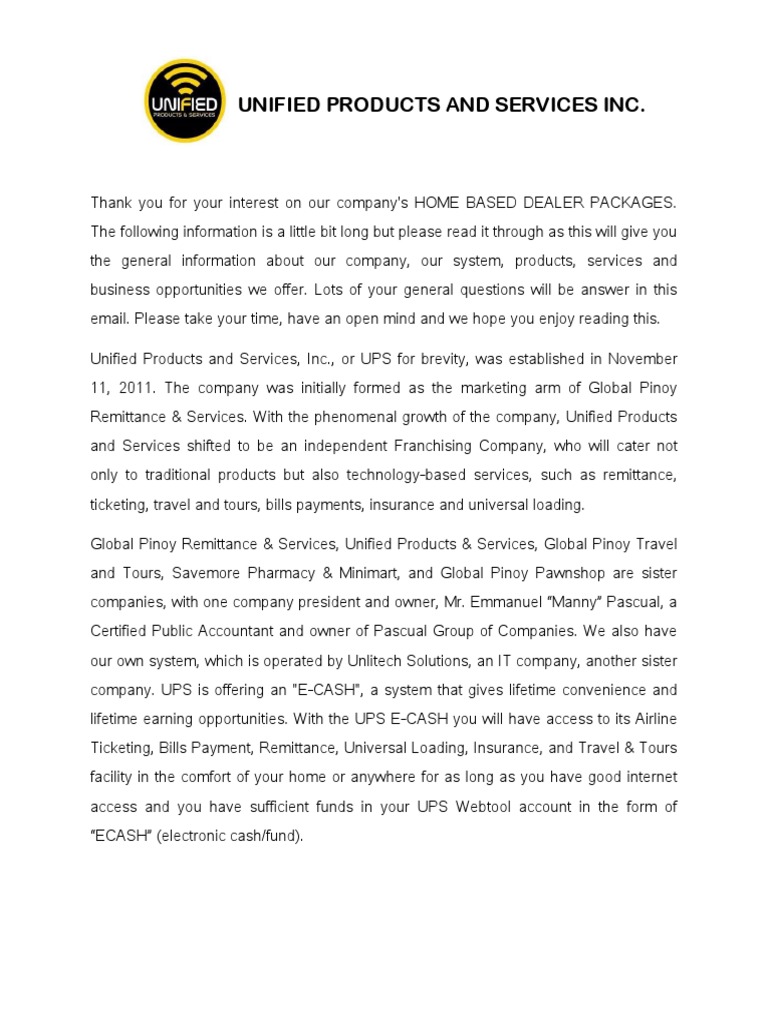 UNIFIED
PRODUCTS & SERVICES

UNIFIED PRODUCTS AND SERVICES INC.

Thank you for your interest on our company's HOME BASED DEALER PACKAGES. The following information is a little bit long but please read it through as this will give you the general information about our company, our system, products, services and business opportunities we offer. Lots of your general questions will be answer in this email. Please take your time, have an open mind and we hope you enjoy reading this.

Unified Products and Services, Inc., or UPS for brevity, was established in November 11, 2011. The company was initially formed as the marketing arm of Global Pinoy Remittance & Services. With the phenomenal growth of the company, Unified Products and Services shifted to be an independent Franchising Company, who will cater not only to traditional products but also technology-based services, such as remittance, ticketing, travel and tours, bills payments, insurance and universal loading.

Global Pinoy Remittance & Services, Unified Products & Services, Global Pinoy Travel and Tours, Savemore Pharmacy & Minimart, and Global Pinoy Pawnshop are sister companies, with one company president and owner, Mr. Emmanuel “Manny” Pascual, a Certified Public Accountant and owner of Pascual Group of Companies. We also have our own system, which is operated by Unlitech Solutions, an IT company, another sister company. UPS is offering an "E-CASH", a system that gives lifetime convenience and lifetime earning opportunities. With the UPS E-CASH you will have access to its Airline Ticketing, Bills Payment, Remittance, Universal Loading, Insurance, and Travel & Tours facility in the comfort of your home or anywhere for as long as you have good internet access and you have sufficient funds in your UPS Webtool account in the form of “ECASH” (electronic cash/fund).